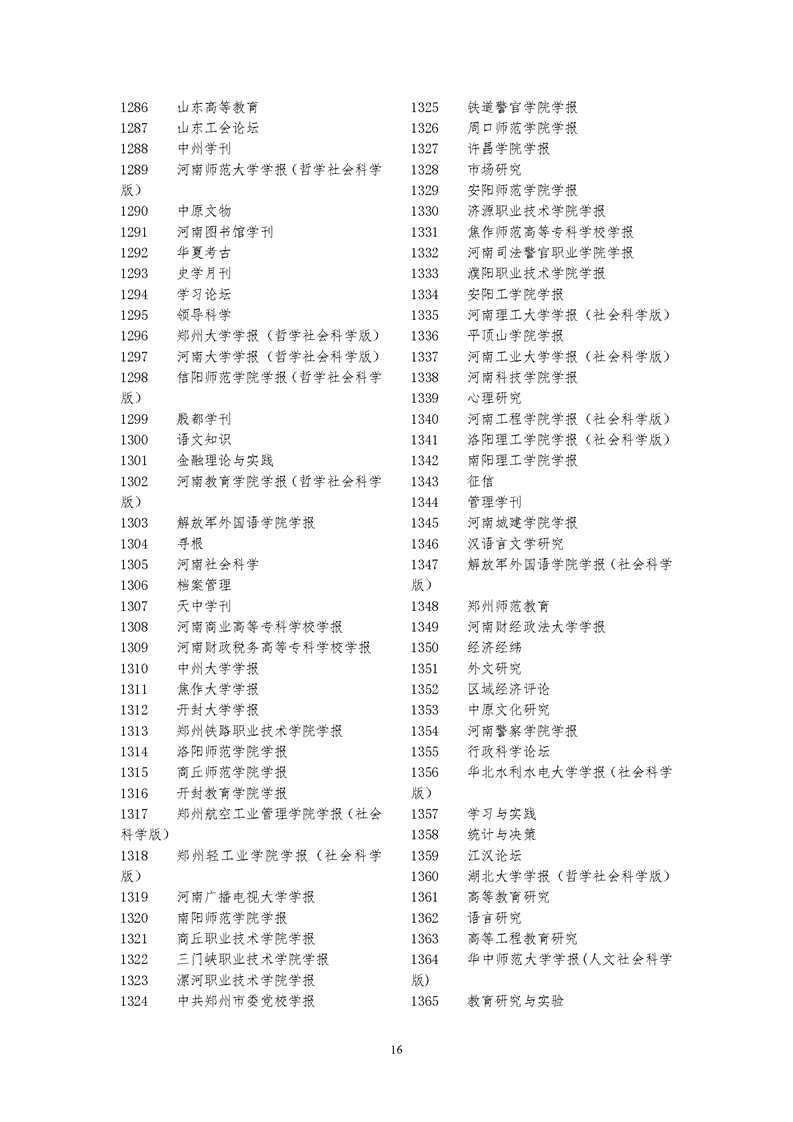 1286 山东高等教育
1287 山东工会论坛
1288 中州学刊
1289 河南师范大学学报（哲学社会科学版）
1290 中原文物
1291 河南图书馆学刊
1292 华夏考古
1293 史学月刊
1294 学习论坛
1295 领导科学
1296 郑州大学学报（哲学社会科学版）
1297 河南大学学报（哲学社会科学版）
1298 信阳师范学院学报（哲学社会科学版）
1299 殷都学刊
1300 语文知识
1301 金融理论与实践
1302 河南教育学院学报（哲学社会科学版）
1303 解放军外国语学院学报
1304 寻根
1305 河南社会科学
1306 档案管理
1307 天中学刊
1308 河南商业高等专科学校学报
1309 河南财政税务高等专科学校学报
1310 中州大学学报
1311 焦作大学学报
1312 开封大学学报
1313 郑州铁路职业技术学院学报
1314 洛阳师范学院学报
1315 商丘师范学院学报
1316 开封教育学院学报
1317 郑州航空工业管理学院学报（社会科学版）
1318 郑州轻工业学院学报（社会科学版）
1319 河南广播电视大学学报
1320 南阳师范学院学报
1321 商丘职业技术学院学报
1322 三门峡职业技术学院学报
1323 漯河职业技术学院学报
1324 中共郑州市委党校学报

1325 铁道警官学院学报
1326 周口师范学院学报
1327 许昌学院学报
1328 市场研究
1329 安阳师范学院学报
1330 济源职业技术学院学报
1331 焦作师范高等专科学校学报
1332 河南司法警官职业学院学报
1333 濮阳职业技术学院学报
1334 安阳工学院学报
1335 河南理工大学学报（社会科学版）
1336 平顶山学院学报
1337 河南工业大学学报（社会科学版）
1338 河南科技学院学报
1339 心理研究
1340 河南工程学院学报（社会科学版）
1341 洛阳理工学院学报（社会科学版）
1342 南阳理工学院学报
1343 征信
1344 管理学刊
1345 河南城建学院学报
1346 汉语言文学研究
1347 解放军外国语学院学报（社会科学版）
1348 郑州师范教育
1349 河南财经政法大学学报
1350 经济经纬
1351 外文研究
1352 区域经济评论
1353 中原文化研究
1354 河南警察学院学报
1355 行政科学论坛
1356 华北水利水电大学学报（社会科学版）
1357 学习与实践
1358 统计与决策
1359 江汉论坛
1360 湖北大学学报（哲学社会科学版）
1361 高等教育研究
1362 语言研究
1363 高等工程教育研究
1364 华中师范大学学报(人文社会科学版)
1365 教育研究与实验

16